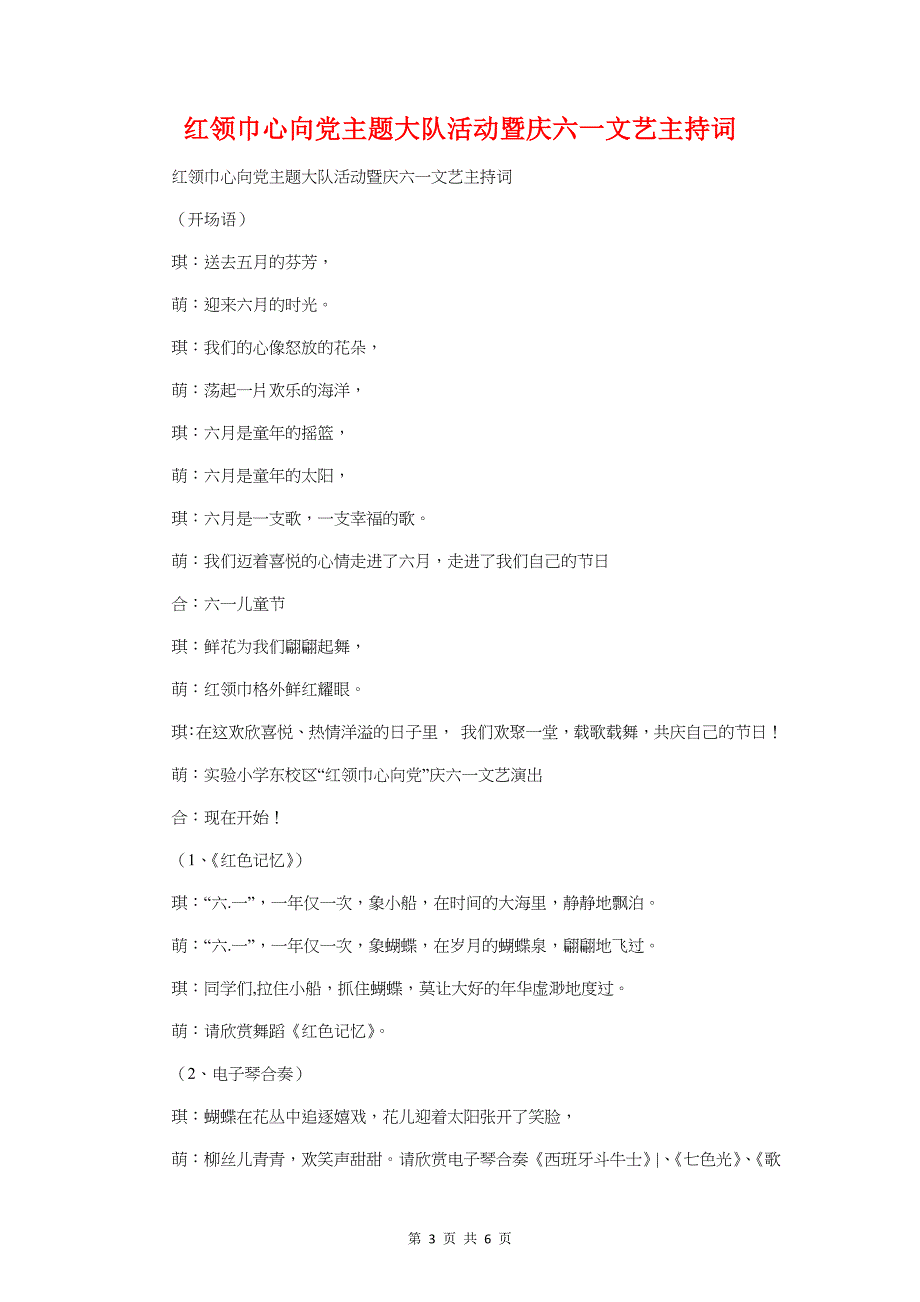 红领巾心向党主题大队活动暨庆六一文艺主持词

红领巾心向党主题大队活动暨庆六一文艺主持词

（开场语）

琪：送去五月的芬芳，

萌：迎来六月的时光。

琪：我们的心像怒放的花朵，

萌：荡起一片欢乐的海洋，

琪：六月是童年的摇篮，

萌：六月是童年的太阳，

琪：六月是一支歌，一支幸福的歌。

萌：我们迈着喜悦的心情走进了六月，走进了我们自己的节日

合：六一儿童节

琪：鲜花为我们翩翩起舞，

萌：红领巾格外鲜红耀眼。

琪:在这欢欣喜悦、热情洋溢的日子里， 我们欢聚一堂，载歌载舞，共庆自己的节日！

萌：实验小学东校区“红领巾心向党”庆六一文艺演出

合：现在开始！

（1、《红色记忆》）

琪：“六.一”，一年仅一次，象小船，在时间的大海里，静静地飘泊。

萌：“六.一”，一年仅一次，象蝴蝶，在岁月的蝴蝶泉，翩翩地飞过。

琪：同学们,拉住小船，抓住蝴蝶，莫让大好的年华虚渺地度过。

萌：请欣赏舞蹈《红色记忆》。

（2、电子琴合奏）

琪：蝴蝶在花丛中追逐嬉戏，花儿迎着太阳张开了笑脸，

萌：柳丝儿青青，欢笑声甜甜。请欣赏电子琴合奏《西班牙斗牛士》|、《七色光》、《歌

第 3 页 共 6 页